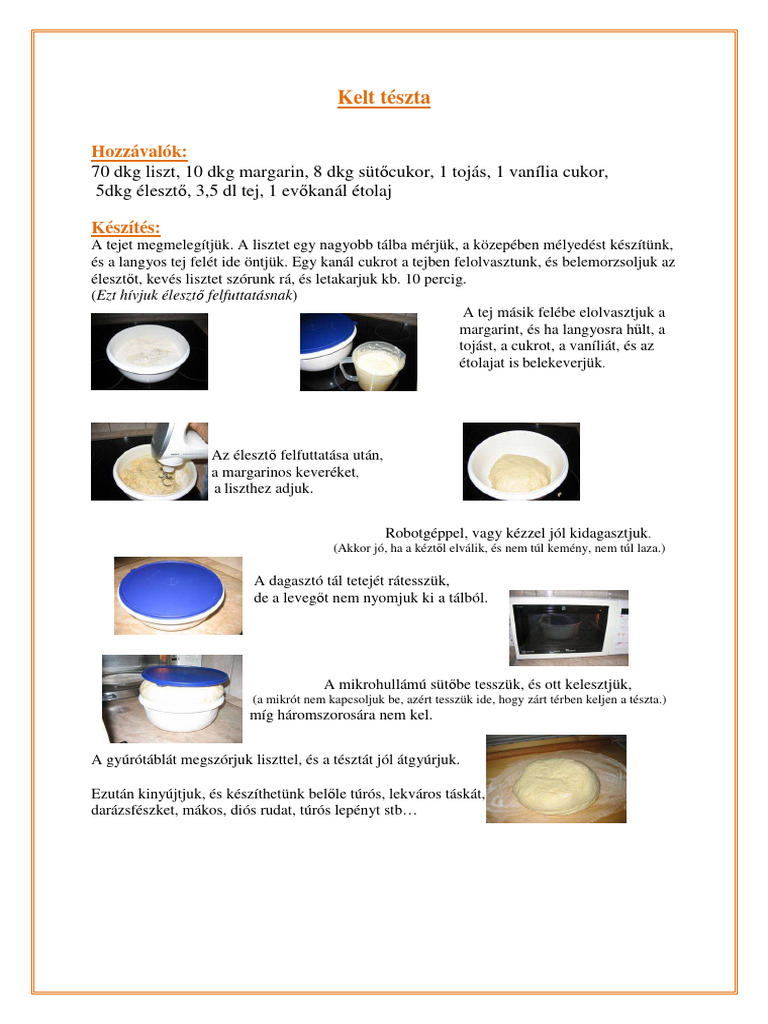 Kelt tészta

Hozzávalók:
70 dkg liszt, 10 dkg margarin, 8 dkg sütőcukor, 1 tojás, 1 vanília cukor, 5dkg élesztő, 3,5 dl tej, 1 evőkanál étolaj

Készítés:
A tejet megmelegítjük. A lisztet egy nagyobb tálba mérjük, a közepében mélyedést készítünk, és a langyos tej felét ide öntjük. Egy kanál cukrot a tejben felolvasztunk, és belemorzsoljuk az élesztőt, kevés lisztet szórunk rá, és letakarjuk kb. 10 percig.
(Ezt hívjuk élesztő felfuttatásnak)

A tej másik felébe elolvasztjuk a margarint, és ha langyosra hűlt, a tojást, a cukrot, a vaníliát, és az étolajat is belekeverjük.

Az élesztő felfuttatása után, a margarinos keveréket, a liszthez adjuk.

Robotgéppel, vagy kézzel jól kidagasztjuk.
(Akkor jó, ha a kéztől elválik, és nem túl kemény, nem túl laza.)

A dagasztó tál tetejét rátesszük, de a levegőt nem nyomjuk ki a tálból.

A mikrohullámú sütőbe tesszük, és ott kelesztjük,
(a mikrót nem kapcsoljuk be, azért tesszük ide, hogy zárt térben keljen a tészta.)
míg háromszorosára nem kel.

A gyúrótáblát megszórjuk liszttel, és a tésztát jól átgyúrjuk.

Ezután kinyújtjuk, és készíthetünk belőle túrós, lekváros táskát, darázsfészket, mákos, diós rudat, túrós lepényt stb…